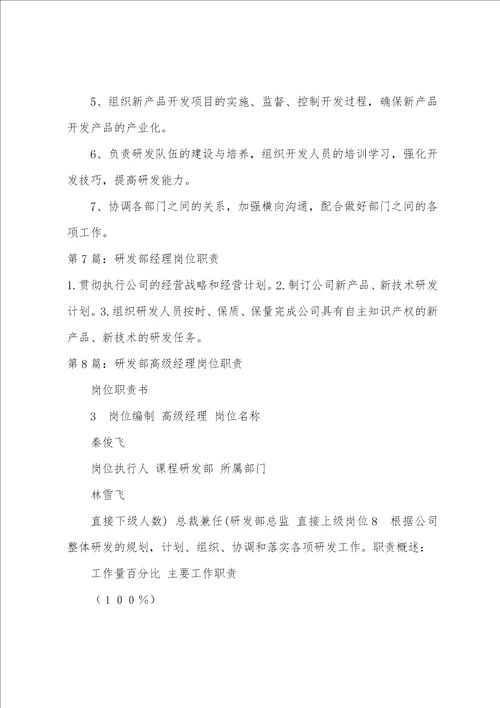 5、组织新产品开发项目的实施、监督、控制开发过程，确保新产品开发产品的产业化。

6、负责研发队伍的建设与培养，组织开发人员的培训学习，强化开发技巧，提高研发能力。

7、协调各部门之间的关系，加强横向沟通，配合做好部门之间的各项工作。

第7篇：研发部经理岗位职责

1.贯彻执行公司的经营战略和经营计划。2.制订公司新产品、新技术研发计划。3.组织研发人员按时、保质、保量完成公司具有自主知识产权的新产品、新技术的研发任务。

第8篇：研发部高级经理岗位职责

岗位职责书

3　岗位编制 高级经理 岗位名称

秦俊飞

岗位执行人 课程研发部 所属部门

林雪飞

直接下级人数） 总裁兼任（研发部总监 直接上级岗位8　根据公司整体研发的规划，计划、组织、协调和落实各项研发工作。职责概述：

工作量百分比 主要工作职责

（100%）